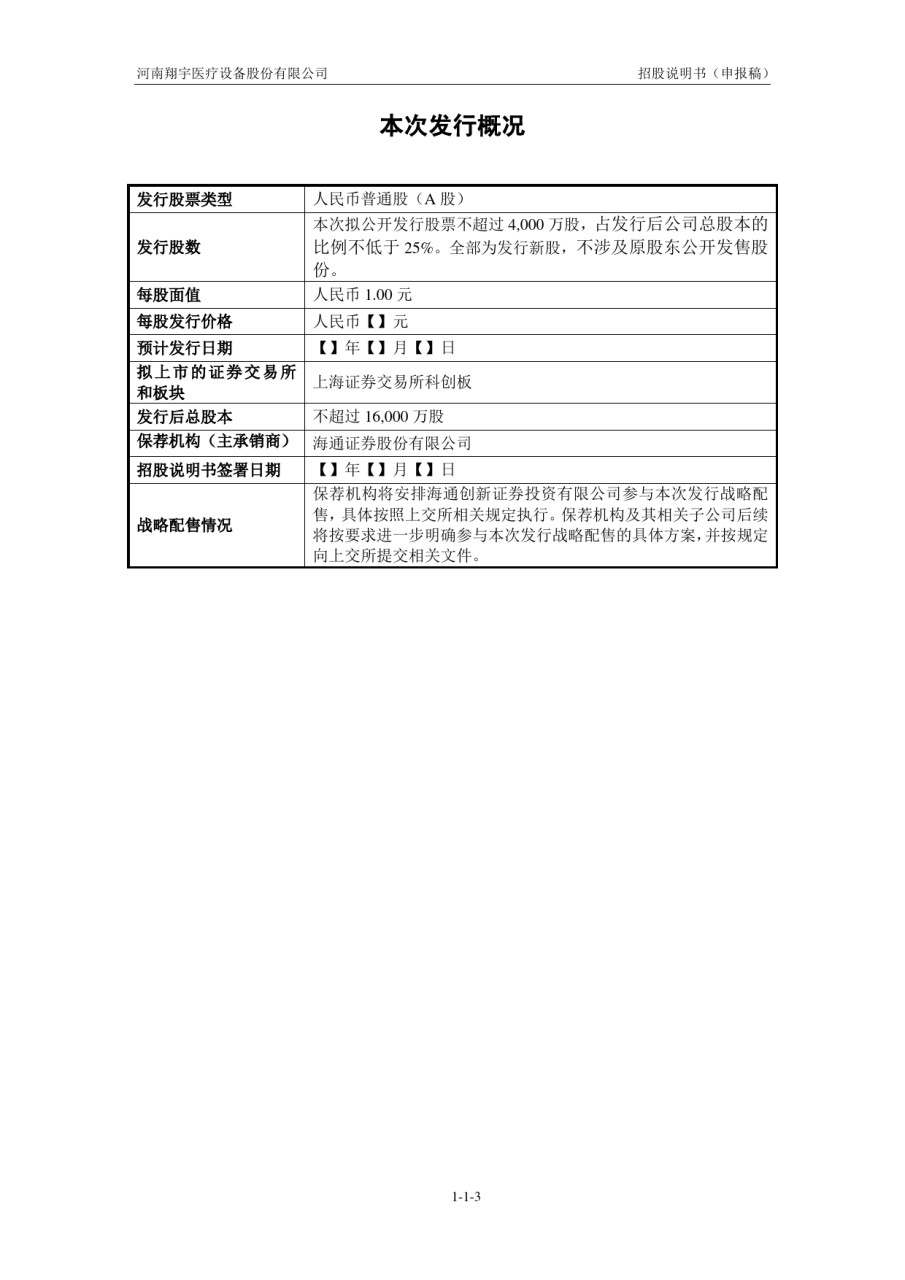 河南翔宇医疗设备股份有限公司

招股说明书（申报稿）

本次发行概况

| 发行股票类型 | 人民币普通股（A 股） |
|---|---|
| 发行股数 | 本次拟公开发行股票不超过 4,000 万股，占发行后公司总股本的比例不低于 25%。全部为发行新股，不涉及原股东公开发售股份。 |
| 每股面值 | 人民币 1.00 元 |
| 每股发行价格 | 人民币【】元 |
| 预计发行日期 | 【】年【】月【】日 |
| 拟上市的证券交易所和板块 | 上海证券交易所科创板 |
| 发行后总股本 | 不超过 16,000 万股 |
| 保荐机构（主承销商） | 海通证券股份有限公司 |
| 招股说明书签署日期 | 【】年【】月【】日 |
| 战略配售情况 | 保荐机构将安排海通创新证券投资有限公司参与本次发行战略配售，具体按照上交所相关规定执行。保荐机构及其相关子公司后续将按要求进一步明确参与本次发行战略配售的具体方案，并按规定向上交所提交相关文件。 |

1-1-3